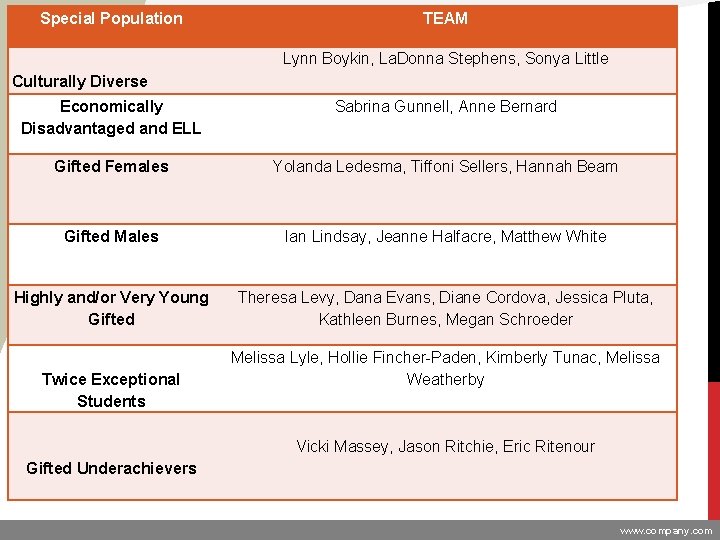 | Special Population | TEAM |
|---|---|
| Culturally Diverse | Lynn Boykin, LaDonna Stephens, Sonya Little |
| Economically Disadvantaged and ELL | Sabrina Gunnell, Anne Bernard |
| Gifted Females | Yolanda Ledesma, Tiffoni Sellers, Hannah Beam |
| Gifted Males | Ian Lindsay, Jeanne Halfacre, Matthew White |
| Highly and/or Very Young Gifted | Theresa Levy, Dana Evans, Diane Cordova, Jessica Pluta, Kathleen Burnes, Megan Schroeder |
| Twice Exceptional Students | Melissa Lyle, Hollie Fincher-Paden, Kimberly Tunac, Melissa Weatherby |
| Gifted Underachievers | Vicki Massey, Jason Ritchie, Eric Ritenour |

www.company.com